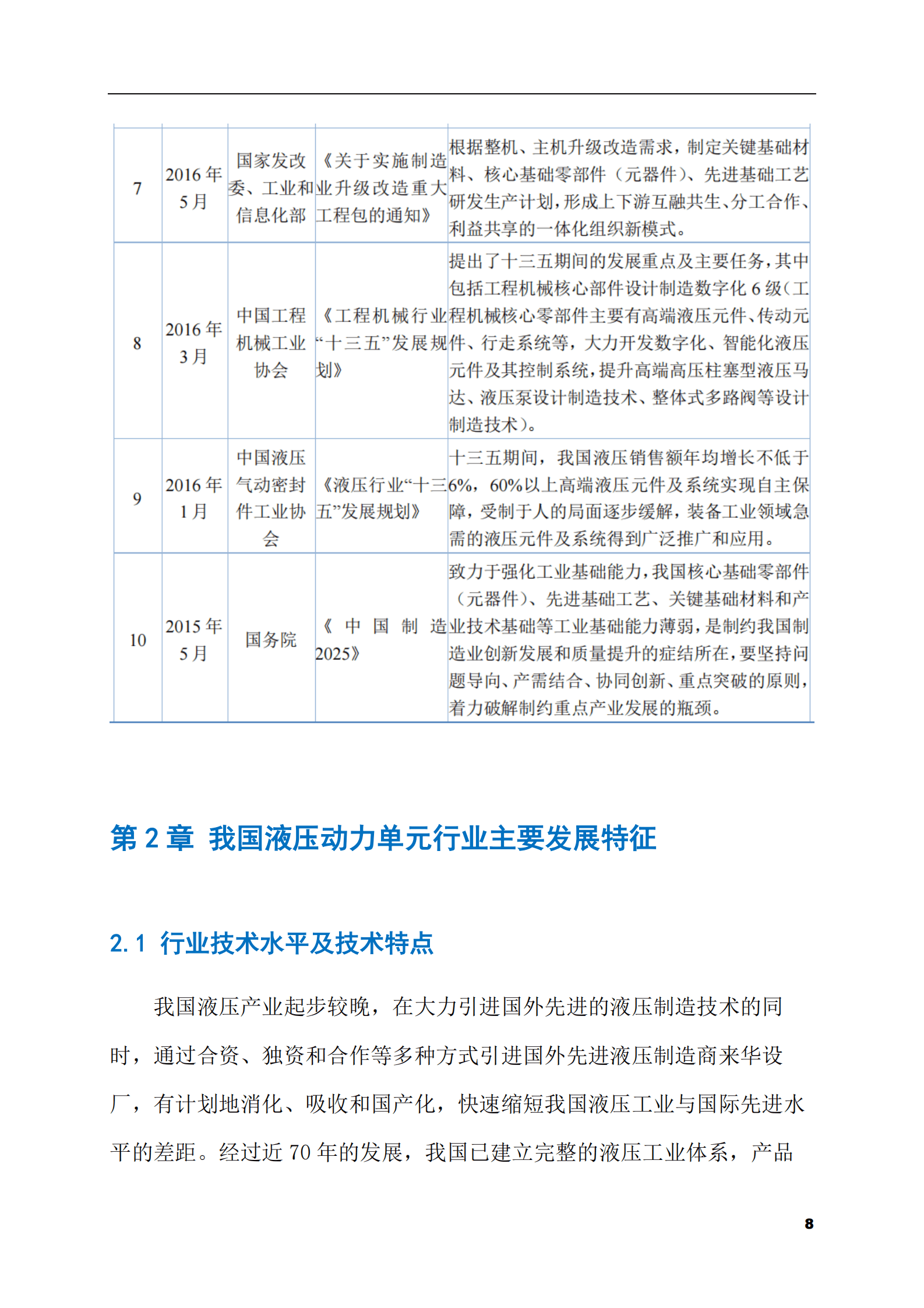 | 7 | 2016年5月 | 国家发改委、工业和信息化部 | 《关于实施制造业升级改造重大工程包的通知》 | 根据整机、主机升级改造需求，制定关键基础材料、核心基础零部件（元器件）、先进基础工艺研发生产计划，形成上下游互融共生、分工合作、利益共享的一体化组织新模式。 |
|---|---|---|---|---|
| 8 | 2016年3月 | 中国工程机械工业协会 | 《工程机械行业“十三五”发展规划》 | 提出了十三五期间的发展重点及主要任务，其中包括工程机械核心部件设计制造数字化6级（工程机械核心零部件主要有高端液压元件、传动元件、行走系统等，大力开发数字化、智能化液压元件及其控制系统，提升高端高压柱塞型液压马达、液压泵设计制造技术、整体式多路阀等设计制造技术）。 |
| 9 | 2016年1月 | 中国液压气动密封件工业协会 | 《液压行业“十三五”发展规划》 | 十三五期间，我国液压销售额年均增长不低于6%，60%以上高端液压元件及系统实现自主保障，受制于人的局面逐步缓解，装备工业领域急需的液压元件及系统得到广泛推广和应用。 |
| 10 | 2015年5月 | 国务院 | 《中国制造2025》 | 致力于强化工业基础能力，我国核心基础零部件（元器件）、先进基础工艺、关键基础材料和产业技术基础等工业基础能力薄弱，是制约我国制造业创新发展和质量提升的症结所在，要坚持问题导向、产需结合、协同创新、重点突破的原则，着力破解制约重点产业发展的瓶颈。 |

第2章 我国液压动力单元行业主要发展特征

2.1 行业技术水平及技术特点

我国液压产业起步较晚，在大力引进国外先进的液压制造技术的同时，通过合资、独资和合作等多种方式引进国外先进液压制造商来华设厂，有计划地消化、吸收和国产化，快速缩短我国液压工业与国际先进水平的差距。经过近70年的发展，我国已建立完整的液压工业体系，产品

8